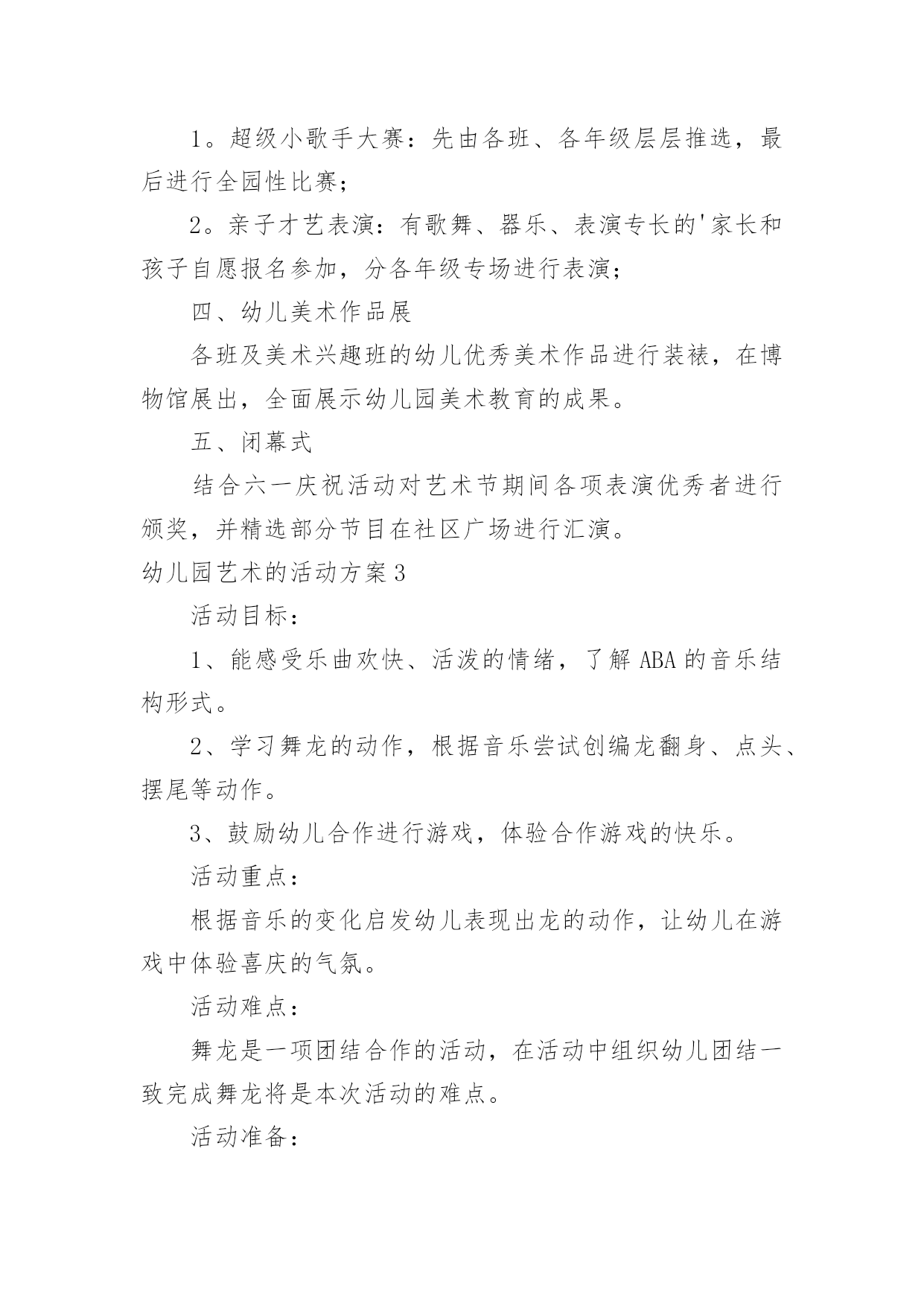 1。超级小歌手大赛：先由各班、各年级层层推选，最后进行全园性比赛；

2。亲子才艺表演：有歌舞、器乐、表演专长的'家长和孩子自愿报名参加，分各年级专场进行表演；

四、幼儿美术作品展

各班及美术兴趣班的幼儿优秀美术作品进行装裱，在博物馆展出，全面展示幼儿园美术教育的成果。

五、闭幕式

结合六一庆祝活动对艺术节期间各项表演优秀者进行颁奖，并精选部分节目在社区广场进行汇演。

幼儿园艺术的活动方案3

活动目标：

1、能感受乐曲欢快、活泼的情绪，了解ABA的音乐结构形式。

2、学习舞龙的动作，根据音乐尝试创编龙翻身、点头、摆尾等动作。

3、鼓励幼儿合作进行游戏，体验合作游戏的快乐。

活动重点：

根据音乐的变化启发幼儿表现出龙的动作，让幼儿在游戏中体验喜庆的气氛。

活动难点：

舞龙是一项团结合作的活动，在活动中组织幼儿团结一致完成舞龙将是本次活动的难点。

活动准备：